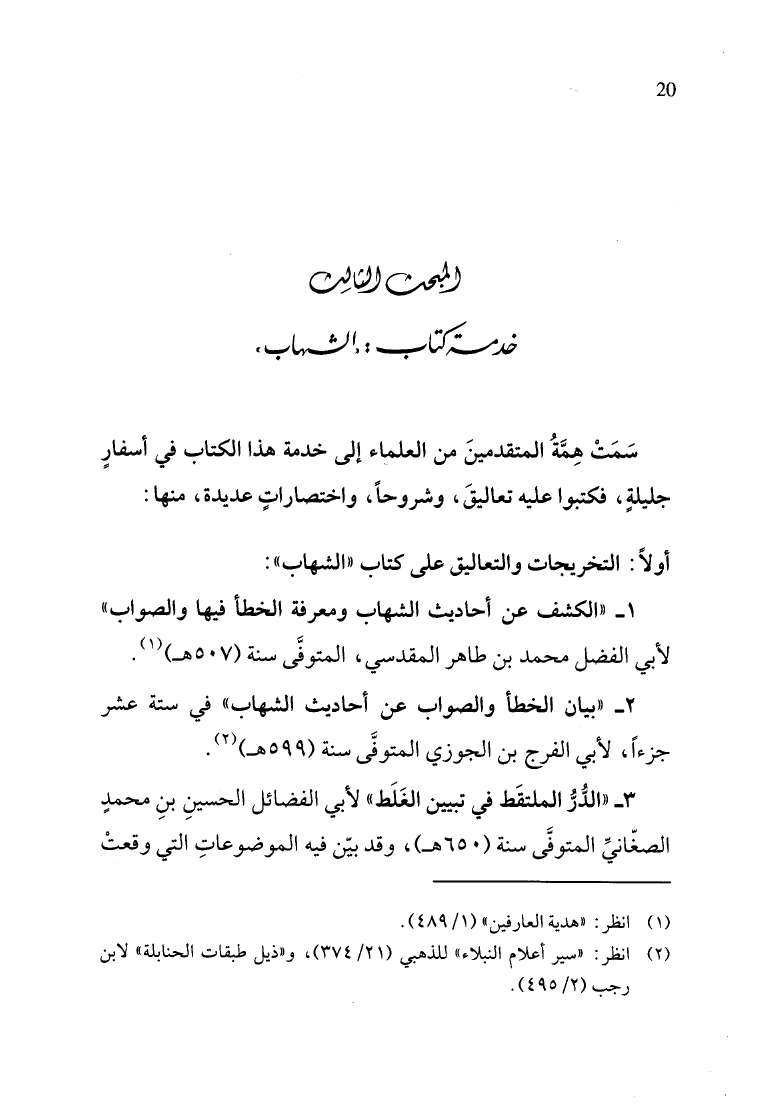 20

المبحث الثالث
خدمة كتاب: «الشهاب»

سَمَتْ هِمَّةُ المتقدمينَ من العلماء إلى خدمة هذا الكتاب في أسفارٍ جليلةٍ، فكتبوا عليه تعاليقَ، وشروحاً، واختصاراتٍ عديدة، منها:

أولاً: التخريجات والتعاليق على كتاب «الشهاب»:

١ـ «الكشف عن أحاديث الشهاب ومعرفة الخطأ فيها والصواب» لأبي الفضل محمد بن طاهر المقدسي، المتوفَّى سنة (٥٠٧هـ)$^{(١)}$.

٢ـ «بيان الخطأ والصواب عن أحاديث الشهاب» في ستة عشر جزءاً، لأبي الفرج بن الجوزي المتوفَّى سنة (٥٩٩هـ)$^{(٢)}$.

٣ـ «الدُّرُّ الملتقط في تبيين الغَلَط» لأبي الفضائل الحسينِ بنِ محمدٍ الصغّانيِّ المتوفَّى سنة (٦٥٠هـ)، وقد بيّن فيه الموضوعاتِ التي وقعتْ

(١) انظر: «هدية العارفين» (١/ ٤٨٩).
(٢) انظر: «سير أعلام النبلاء» للذهبي (٢١/ ٣٧٤)، و«ذيل طبقات الحنابلة» لابن رجب (٢/ ٤٩٥).